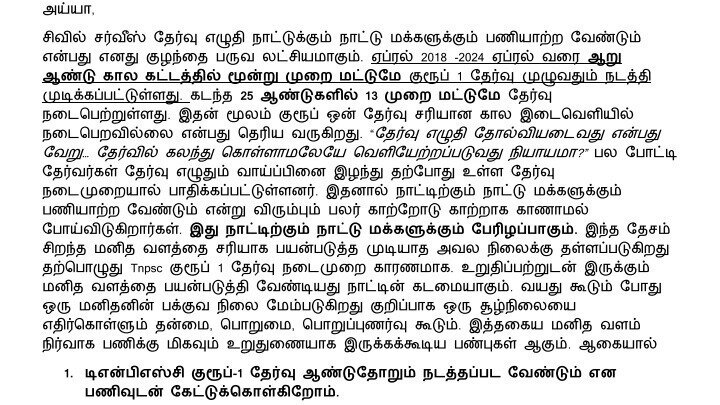 அய்யா,

சிவில் சர்வீஸ் தேர்வு எழுதி நாட்டுக்கும் நாட்டு மக்களுக்கும் பணியாற்ற வேண்டும் என்பது எனது குழந்தை பருவ லட்சியமாகும். ஏப்ரல் 2018 -2024 ஏப்ரல் வரை ஆறு ஆண்டு கால கட்டத்தில் மூன்று முறை மட்டுமே குரூப் 1 தேர்வு முழுவதும் நடத்தி முடிக்கப்பட்டுள்ளது. கடந்த 25 ஆண்டுகளில் 13 முறை மட்டுமே தேர்வு நடைபெற்றுள்ளது. இதன் மூலம் குரூப் ஒன் தேர்வு சரியான கால இடைவெளியில் நடைபெறவில்லை என்பது தெரிய வருகிறது. "தேர்வு எழுதி தோல்வியடைவது என்பது வேறு... தேர்வில் கலந்து கொள்ளாமலேயே வெளியேற்றப்படுவது நியாயமா?" பல போட்டி தேர்வர்கள் தேர்வு எழுதும் வாய்ப்பினை இழந்து தற்போது உள்ள தேர்வு நடைமுறையால் பாதிக்கப்பட்டுள்ளனர். இதனால் நாட்டிற்கும் நாட்டு மக்களுக்கும் பணியாற்ற வேண்டும் என்று விரும்பும் பலர் காற்றோடு காற்றாக காணாமல் போய்விடுகிறார்கள். இது நாட்டிற்கும் நாட்டு மக்களுக்கும் பேரிழப்பாகும். இந்த தேசம் சிறந்த மனித வளத்தை சரியாக பயன்படுத்த முடியாத அவல நிலைக்கு தள்ளப்படுகிறது தற்பொழுது Tnpsc குரூப் 1 தேர்வு நடைமுறை காரணமாக. உறுதிப்பற்றுடன் இருக்கும் மனித வளத்தை பயன்படுத்தி வேண்டியது நாட்டின் கடமையாகும். வயது கூடும் போது ஒரு மனிதனின் பக்குவ நிலை மேம்படுகிறது குறிப்பாக ஒரு சூழ்நிலையை எதிர்கொள்ளும் தன்மை, பொறுமை, பொறுப்புணர்வு கூடும். இத்தகைய மனித வளம் நிர்வாக பணிக்கு மிகவும் உறுதுணையாக இருக்கக்கூடிய பண்புகள் ஆகும். ஆகையால்

1. டிஎன்பிஎஸ்சி குரூப்-1 தேர்வு ஆண்டுதோறும் நடத்தப்பட வேண்டும் என பணிவுடன் கேட்டுக்கொள்கிறோம்.